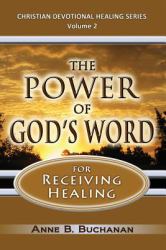 CHRISTIAN DEVOTIONAL HEALING SERIES
Volume 2

THE POWER OF GOD'S WORD

FOR RECEIVING HEALING

ANNE B. BUCHANAN